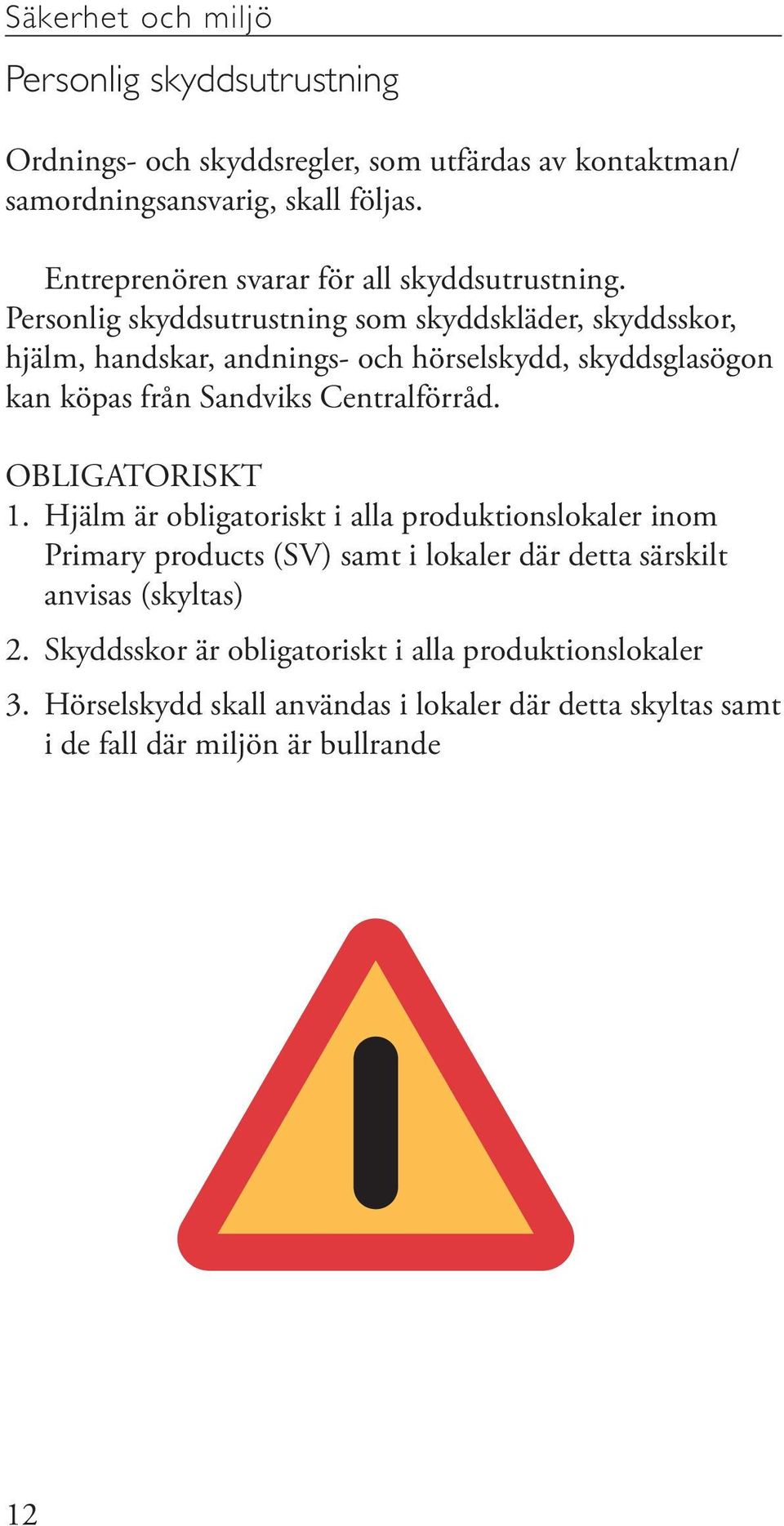 Säkerhet och miljö

Personlig skyddsutrustning

Ordnings- och skyddsregler, som utfärdas av kontaktman/ samordningsansvarig, skall följas.

Entreprenören svarar för all skyddsutrustning. Personlig skyddsutrustning som skyddskläder, skyddsskor, hjälm, handskar, andnings- och hörselskydd, skyddsglasögon kan köpas från Sandviks Centralförråd.

OBLIGATORISKT
1. Hjälm är obligatoriskt i alla produktionslokaler inom Primary products (SV) samt i lokaler där detta särskilt anvisas (skyltas)

2. Skyddsskor är obligatoriskt i alla produktionslokaler

3. Hörselskydd skall användas i lokaler där detta skyltas samt i de fall där miljön är bullrande

12